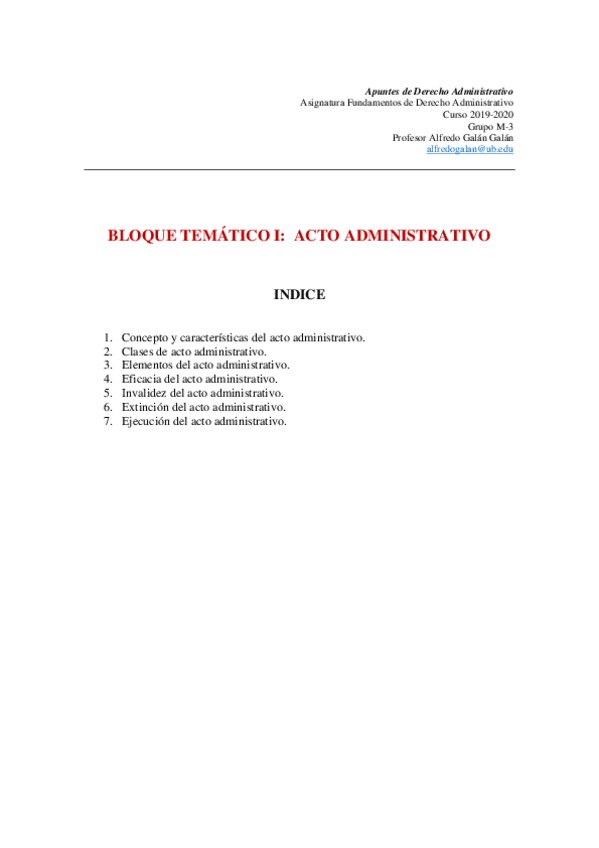 Apuntes de Derecho Administrativo
Asignatura Fundamentos de Derecho Administrativo
Curso 2019-2020
Grupo M-3
Profesor Alfredo Galán Galán
alfredogalan@ub.edu

BLOQUE TEMÁTICO I: ACTO ADMINISTRATIVO

INDICE

1. Concepto y características del acto administrativo.
2. Clases de acto administrativo.
3. Elementos del acto administrativo.
4. Eficacia del acto administrativo.
5. Invalidez del acto administrativo.
6. Extinción del acto administrativo.
7. Ejecución del acto administrativo.